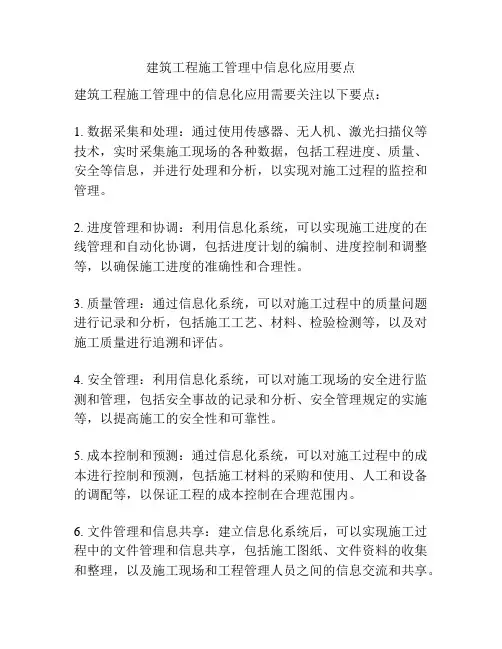 建筑工程施工管理中信息化应用要点

建筑工程施工管理中的信息化应用需要关注以下要点：

1. 数据采集和处理：通过使用传感器、无人机、激光扫描仪等技术，实时采集施工现场的各种数据，包括工程进度、质量、安全等信息，并进行处理和分析，以实现对施工过程的监控和管理。

2. 进度管理和协调：利用信息化系统，可以实现施工进度的在线管理和自动化协调，包括进度计划的编制、进度控制和调整等，以确保施工进度的准确性和合理性。

3. 质量管理：通过信息化系统，可以对施工过程中的质量问题进行记录和分析，包括施工工艺、材料、检验检测等，以及对施工质量进行追溯和评估。

4. 安全管理：利用信息化系统，可以对施工现场的安全进行监测和管理，包括安全事故的记录和分析、安全管理规定的实施等，以提高施工的安全性和可靠性。

5. 成本控制和预测：通过信息化系统，可以对施工过程中的成本进行控制和预测，包括施工材料的采购和使用、人工和设备的调配等，以保证工程的成本控制在合理范围内。

6. 文件管理和信息共享：建立信息化系统后，可以实现施工过程中的文件管理和信息共享，包括施工图纸、文件资料的收集和整理，以及施工现场和工程管理人员之间的信息交流和共享。